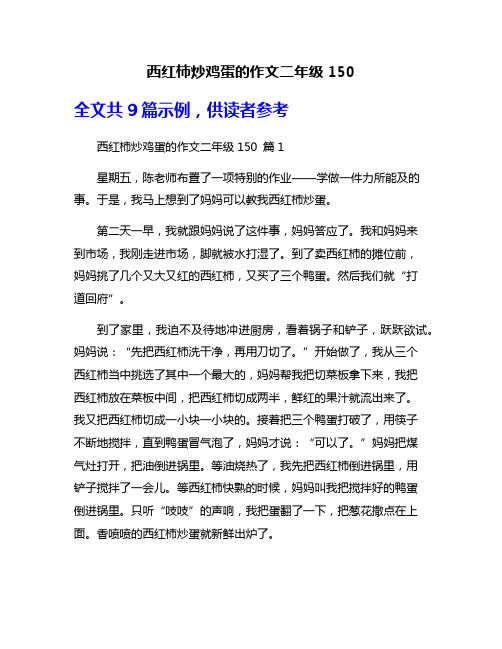 西红柿炒鸡蛋的作文二年级 150

全文共 9 篇示例，供读者参考

西红柿炒鸡蛋的作文二年级 150 篇 1

星期五，陈老师布置了一项特别的作业——学做一件力所能及的事。于是，我马上想到了妈妈可以教我西红柿炒蛋。

第二天一早，我就跟妈妈说了这件事，妈妈答应了。我和妈妈来到市场，我刚走进市场，脚就被水打湿了。到了卖西红柿的摊位前，妈妈挑了几个又大又红的西红柿，又买了三个鸭蛋。然后我们就“打道回府”。

到了家里，我迫不及待地冲进厨房，看着锅子和铲子，跃跃欲试。妈妈说：“先把西红柿洗干净，再用刀切了。”开始做了，我从三个西红柿当中挑选了其中一个最大的，妈妈帮我把切菜板拿下来，我把西红柿放在菜板中间，把西红柿切成两半，鲜红的果汁就流出来了。我又把西红柿切成一小块一小块的。接着把三个鸭蛋打破了，用筷子不断地搅拌，直到鸭蛋冒气泡了，妈妈才说：“可以了。”妈妈把煤气灶打开，把油倒进锅里。等油烧热了，我先把西红柿倒进锅里，用铲子搅拌了一会儿。等西红柿快熟的时候，妈妈叫我把搅拌好的鸭蛋倒进锅里。只听“吱吱”的声响，我把蛋翻了一下，把葱花撒点在上面。香喷喷的西红柿炒蛋就新鲜出炉了。